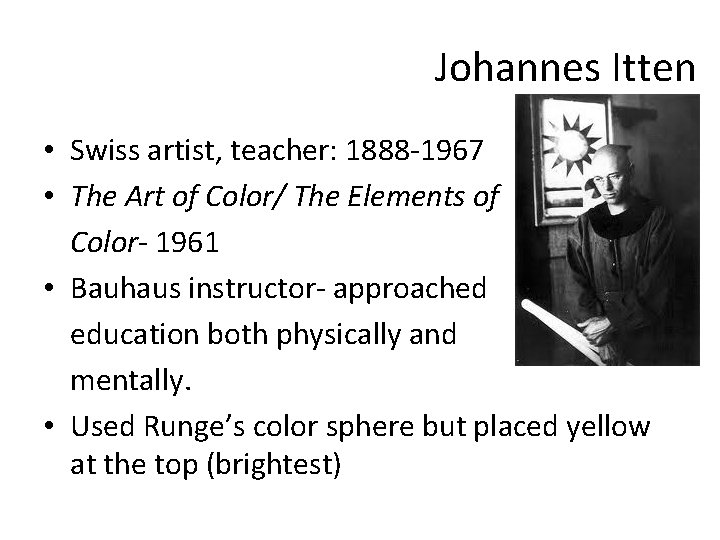 Johannes Itten

• Swiss artist, teacher: 1888-1967
• The Art of Color/ The Elements of Color- 1961
• Bauhaus instructor- approached education both physically and mentally.
• Used Runge's color sphere but placed yellow at the top (brightest)